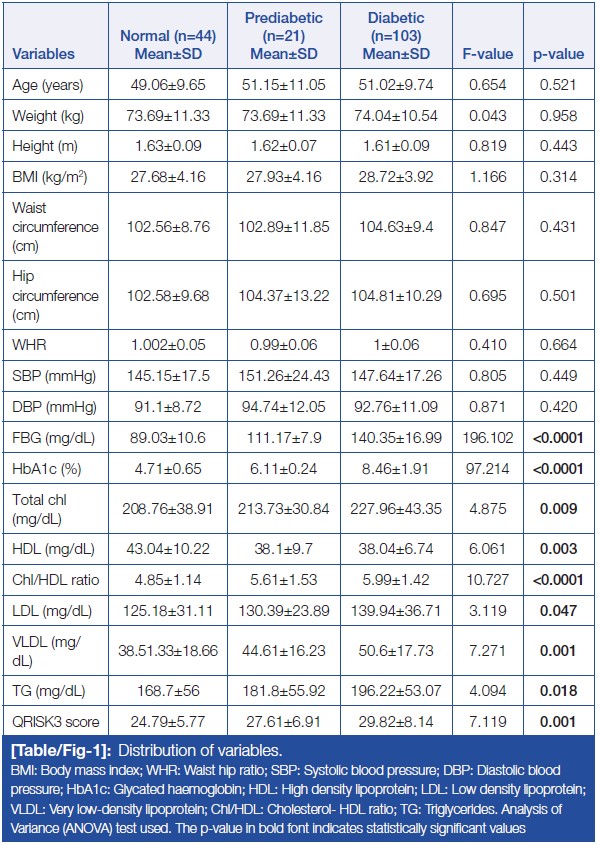 | Variables | Normal (n=44) Mean±SD | Prediabetic (n=21) Mean±SD | Diabetic (n=103) Mean±SD | F-value | p-value |
|---|---|---|---|---|---|
| Age (years) | 49.06±9.65 | 51.15±11.05 | 51.02±9.74 | 0.654 | 0.521 |
| Weight (kg) | 73.69±11.33 | 73.69±11.33 | 74.04±10.54 | 0.043 | 0.958 |
| Height (m) | 1.63±0.09 | 1.62±0.07 | 1.61±0.09 | 0.819 | 0.443 |
| BMI (kg/m$^2$) | 27.68±4.16 | 27.93±4.16 | 28.72±3.92 | 1.166 | 0.314 |
| Waist circumference (cm) | 102.56±8.76 | 102.89±11.85 | 104.63±9.4 | 0.847 | 0.431 |
| Hip circumference (cm) | 102.58±9.68 | 104.37±13.22 | 104.81±10.29 | 0.695 | 0.501 |
| WHR | 1.002±0.05 | 0.99±0.06 | 1±0.06 | 0.410 | 0.664 |
| SBP (mmHg) | 145.15±17.5 | 151.26±24.43 | 147.64±17.26 | 0.805 | 0.449 |
| DBP (mmHg) | 91.1±8.72 | 94.74±12.05 | 92.76±11.09 | 0.871 | 0.420 |
| FBG (mg/dL) | 89.03±10.6 | 111.17±7.9 | 140.35±16.99 | 196.102 | **<0.0001** |
| HbA1c (%) | 4.71±0.65 | 6.11±0.24 | 8.46±1.91 | 97.214 | **<0.0001** |
| Total chl (mg/dL) | 208.76±38.91 | 213.73±30.84 | 227.96±43.35 | 4.875 | **0.009** |
| HDL (mg/dL) | 43.04±10.22 | 38.1±9.7 | 38.04±6.74 | 6.061 | **0.003** |
| Chl/HDL ratio | 4.85±1.14 | 5.61±1.53 | 5.99±1.42 | 10.727 | **<0.0001** |
| LDL (mg/dL) | 125.18±31.11 | 130.39±23.89 | 139.94±36.71 | 3.119 | **0.047** |
| VLDL (mg/dL) | 38.51.33±18.66 | 44.61±16.23 | 50.6±17.73 | 7.271 | **0.001** |
| TG (mg/dL) | 168.7±56 | 181.8±55.92 | 196.22±53.07 | 4.094 | **0.018** |
| QRISK3 score | 24.79±5.77 | 27.61±6.91 | 29.82±8.14 | 7.119 | **0.001** |

[Table/Fig-1]: Distribution of variables.
BMI: Body mass index; WHR: Waist hip ratio; SBP: Systolic blood pressure; DBP: Diastolic blood pressure; HbA1c: Glycated haemoglobin; HDL: High density lipoprotein; LDL: Low density lipoprotein; VLDL: Very low-density lipoprotein; Chl/HDL: Cholesterol- HDL ratio; TG: Triglycerides. Analysis of Variance (ANOVA) test used. The p-value in bold font indicates statistically significant values